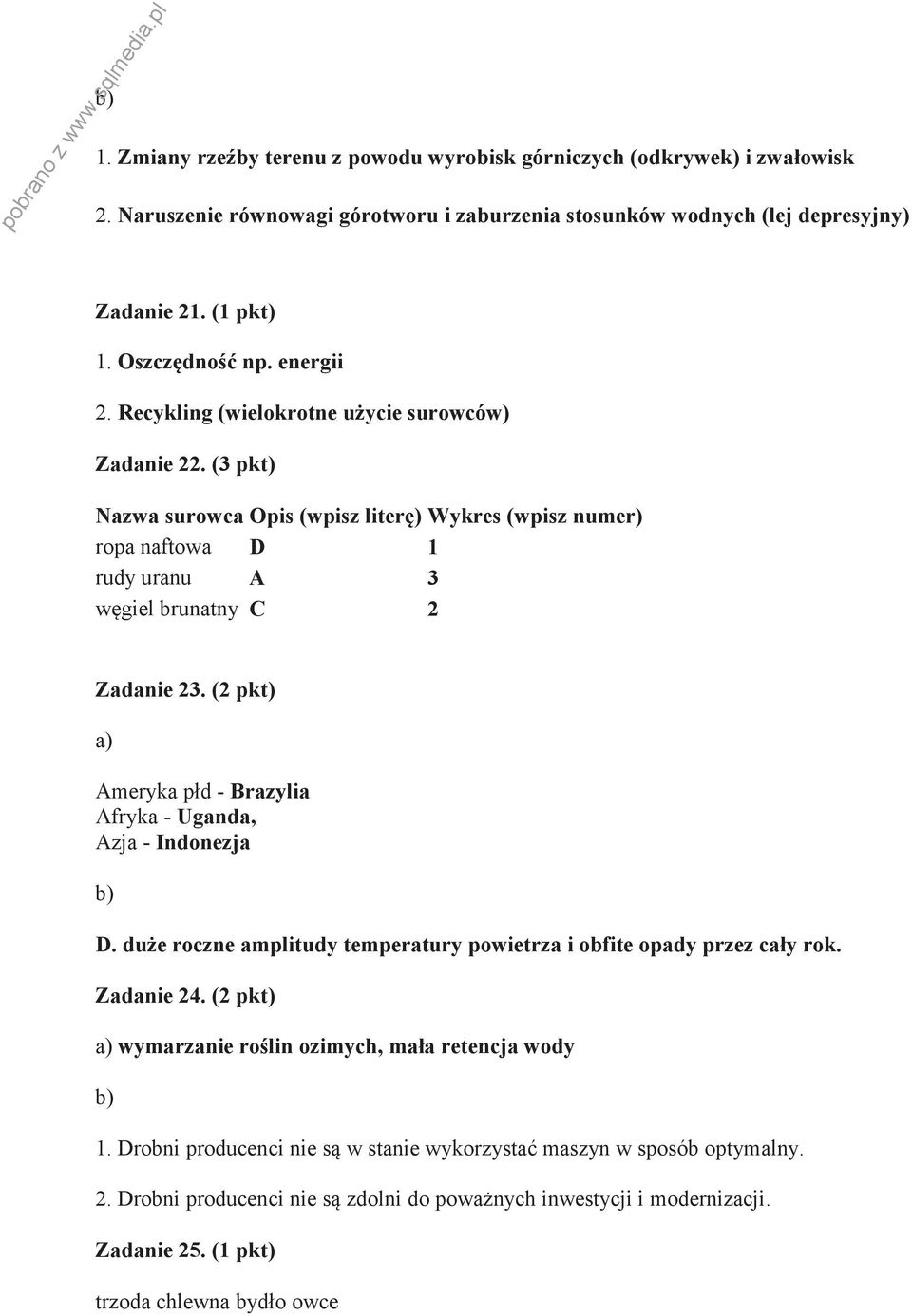 pobrano z www.sqlmedia.pl

b)

1. Zmiany rzeźby terenu z powodu wyrobisk górniczych (odkrywek) i zwałowisk

2. Naruszenie równowagi górotworu i zaburzenia stosunków wodnych (lej depresyjny)

Zadanie 21. (1 pkt)

1. Oszczędność np. energii

2. Recykling (wielokrotne użycie surowców)

Zadanie 22. (3 pkt)

| Nazwa surowca | Opis (wpisz literę) | Wykres (wpisz numer) |
|---|---|---|
| ropa naftowa | D | 1 |
| rudy uranu | A | 3 |
| węgiel brunatny | C | 2 |

Zadanie 23. (2 pkt)

a)

Ameryka płd - Brazylia
Afryka - Uganda,
Azja - Indonezja

b)

D. duże roczne amplitudy temperatury powietrza i obfite opady przez cały rok.

Zadanie 24. (2 pkt)

a) wymarzanie roślin ozimych, mała retencja wody

b)

1. Drobni producenci nie są w stanie wykorzystać maszyn w sposób optymalny.

2. Drobni producenci nie są zdolni do poważnych inwestycji i modernizacji.

Zadanie 25. (1 pkt)

trzoda chlewna bydło owce